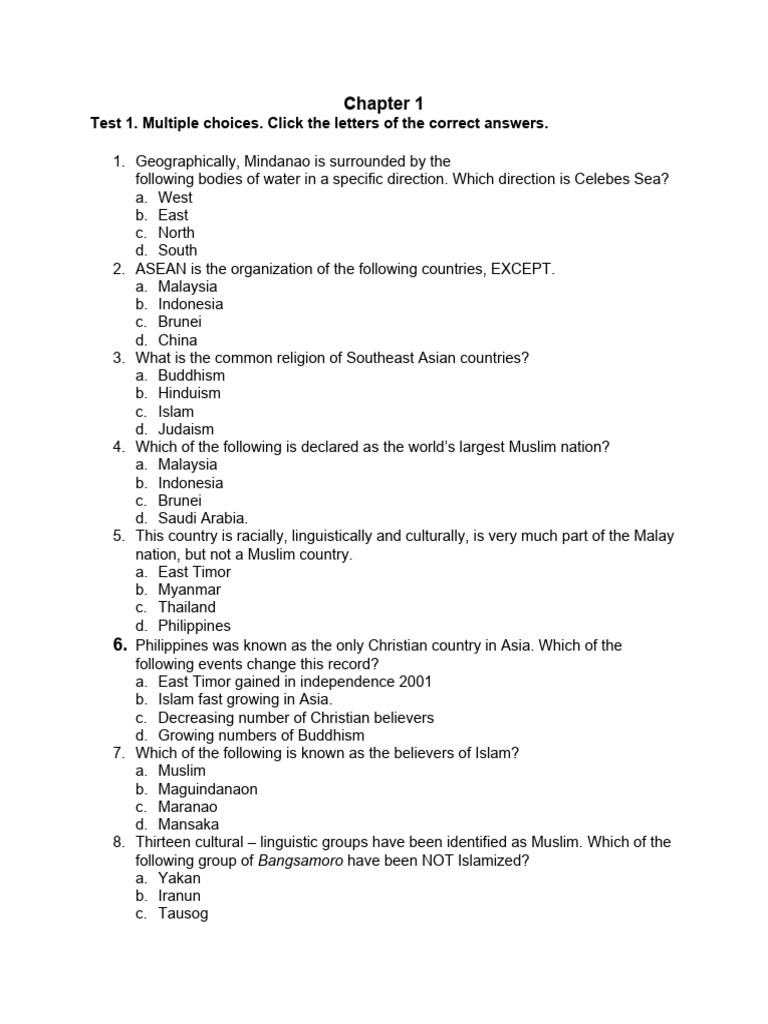 Chapter 1

Test 1. Multiple choices. Click the letters of the correct answers.

1. Geographically, Mindanao is surrounded by the following bodies of water in a specific direction. Which direction is Celebes Sea?
a. West
b. East
c. North
d. South
2. ASEAN is the organization of the following countries, EXCEPT.
a. Malaysia
b. Indonesia
c. Brunei
d. China
3. What is the common religion of Southeast Asian countries?
a. Buddhism
b. Hinduism
c. Islam
d. Judaism
4. Which of the following is declared as the world's largest Muslim nation?
a. Malaysia
b. Indonesia
c. Brunei
d. Saudi Arabia.
5. This country is racially, linguistically and culturally, is very much part of the Malay nation, but not a Muslim country.
a. East Timor
b. Myanmar
c. Thailand
d. Philippines
6. Philippines was known as the only Christian country in Asia. Which of the following events change this record?
a. East Timor gained in independence 2001
b. Islam fast growing in Asia.
c. Decreasing number of Christian believers
d. Growing numbers of Buddhism
7. Which of the following is known as the believers of Islam?
a. Muslim
b. Maguindanaon
c. Maranao
d. Mansaka
8. Thirteen cultural – linguistic groups have been identified as Muslim. Which of the following group of Bangsamoro have been NOT Islamized?
a. Yakan
b. Iranun
c. Tausog